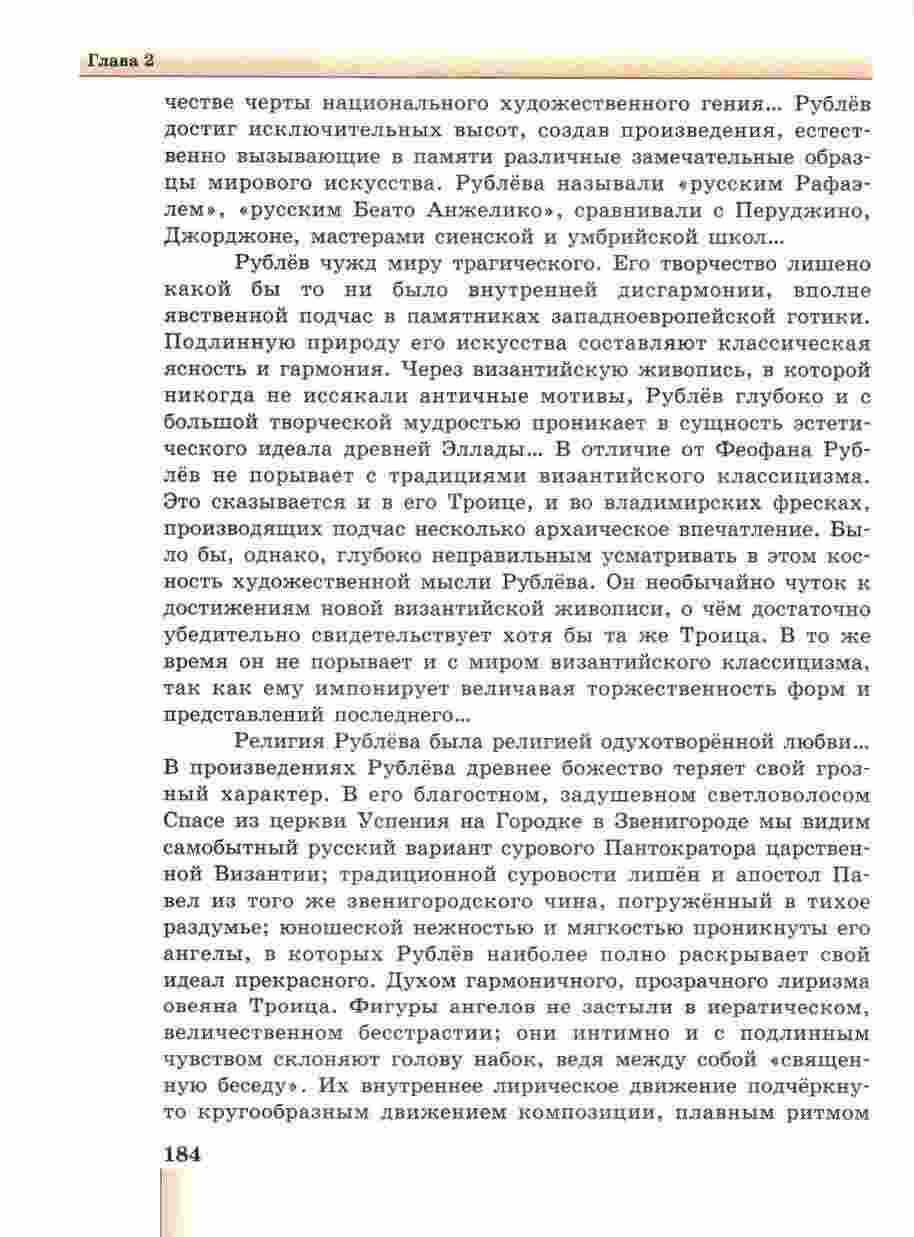 Глава 2

честве черты национального художественного гения... Рублёв достиг исключительных высот, создав произведения, естественно вызывающие в памяти различные замечательные образцы мирового искусства. Рублёва называли «русским Рафаэлем», «русским Беато Анжелико», сравнивали с Перуджино, Джорджоне, мастерами сиенской и умбрийской школ...

Рублёв чужд миру трагического. Его творчество лишено какой бы то ни было внутренней дисгармонии, вполне явственной подчас в памятниках западноевропейской готики. Подлинную природу его искусства составляют классическая ясность и гармония. Через византийскую живопись, в которой никогда не иссякали античные мотивы, Рублёв глубоко и с большой творческой мудростью проникает в сущность эстетического идеала древней Эллады... В отличие от Феофана Рублёв не порывает с традициями византийского классицизма. Это сказывается и в его Троице, и во владимирских фресках, производящих подчас несколько архаическое впечатление. Было бы, однако, глубоко неправильным усматривать в этом косность художественной мысли Рублёва. Он необычайно чуток к достижениям новой византийской живописи, о чём достаточно убедительно свидетельствует хотя бы та же Троица. В то же время он не порывает и с миром византийского классицизма, так как ему импонирует величавая торжественность форм и представлений последнего...

Религия Рублёва была религией одухотворённой любви... В произведениях Рублёва древнее божество теряет свой грозный характер. В его благостном, задушевном светловолосом Спасе из церкви Успения на Городке в Звенигороде мы видим самобытный русский вариант сурового Пантократора царственной Византии; традиционной суровости лишён и апостол Павел из того же звенигородского чина, погружённый в тихое раздумье; юношеской нежностью и мягкостью проникнуты его ангелы, в которых Рублёв наиболее полно раскрывает свой идеал прекрасного. Духом гармоничного, прозрачного лиризма овеяна Троица. Фигуры ангелов не застыли в иератическом, величественном бесстрастии; они интимно и с подлинным чувством склоняют голову набок, ведя между собой «священную беседу». Их внутреннее лирическое движение подчёркнуто кругообразным движением композиции, плавным ритмом

184